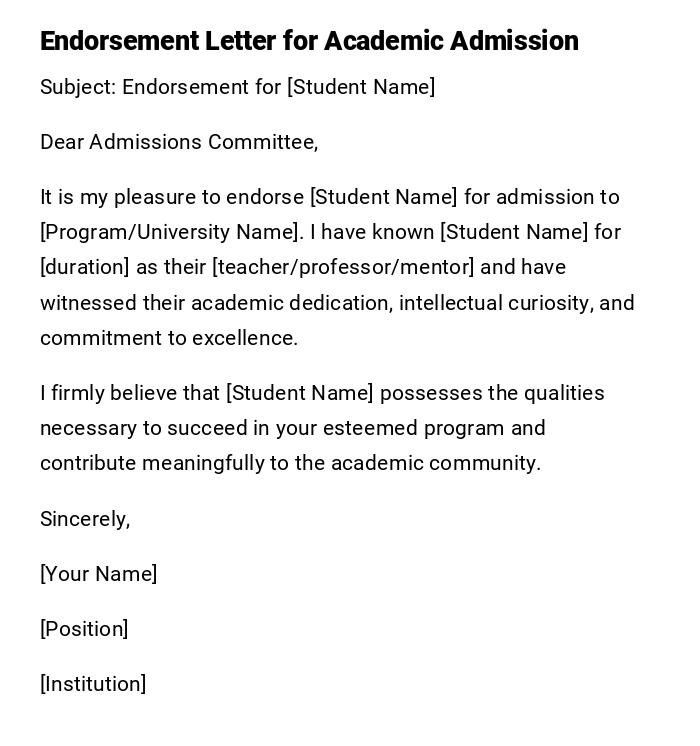 Endorsement Letter for Academic Admission

Subject: Endorsement for [Student Name]

Dear Admissions Committee,

It is my pleasure to endorse [Student Name] for admission to [Program/University Name]. I have known [Student Name] for [duration] as their [teacher/professor/mentor] and have witnessed their academic dedication, intellectual curiosity, and commitment to excellence.

I firmly believe that [Student Name] possesses the qualities necessary to succeed in your esteemed program and contribute meaningfully to the academic community.

Sincerely,

[Your Name]

[Position]

[Institution]